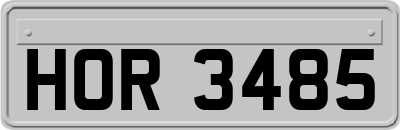 HOR 3485